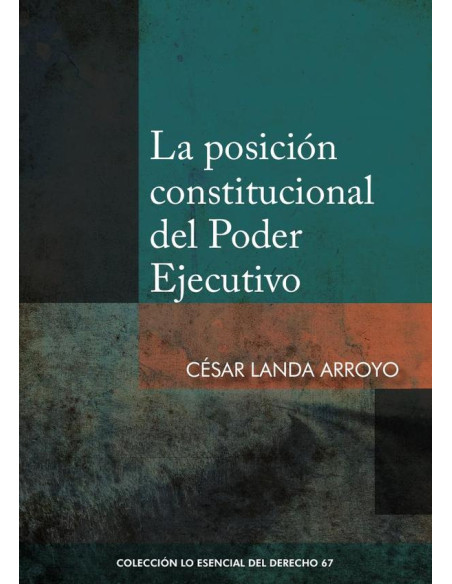 La posición constitucional del Poder Ejecutivo

CÉSAR LANDA ARROYO

COLECCIÓN LO ESENCIAL DEL DERECHO 67